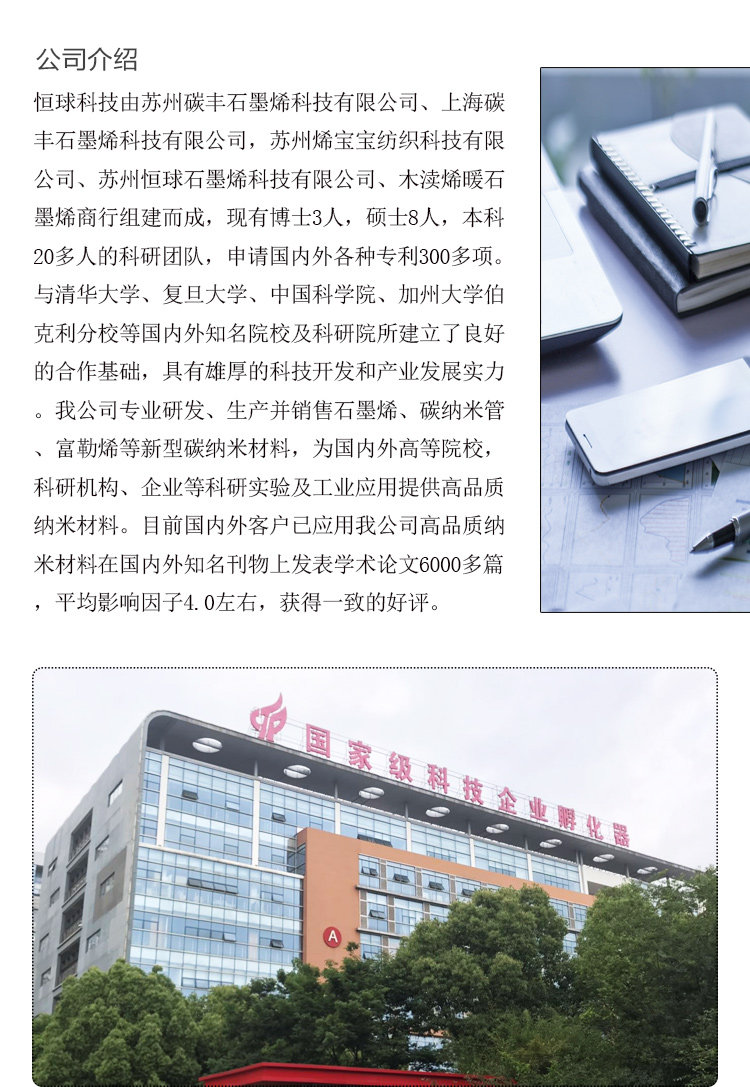 公司介绍

恒球科技由苏州碳丰石墨烯科技有限公司、上海碳丰石墨烯科技有限公司，苏州烯宝宝纺织科技有限公司、苏州恒球石墨烯科技有限公司、木渎烯暖石墨烯商行组建而成，现有博士3人，硕士8人，本科20多人的科研团队，申请国内外各种专利300多项。与清华大学、复旦大学、中国科学院、加州大学伯克利分校等国内外知名院校及科研院所建立了良好的合作基础，具有雄厚的科技开发和产业发展实力。我公司专业研发、生产并销售石墨烯、碳纳米管、富勒烯等新型碳纳米材料，为国内外高等院校，科研机构、企业等科研实验及工业应用提供高品质纳米材料。目前国内外客户已应用我公司高品质纳米材料在国内外知名刊物上发表学术论文6000多篇，平均影响因子4.0左右，获得一致的好评。

国家级科技企业孵化器

A